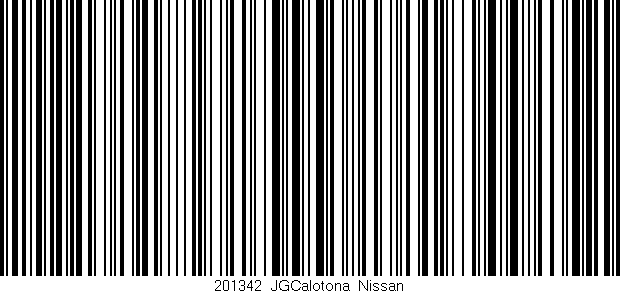 201342 JGCalotona Nissan